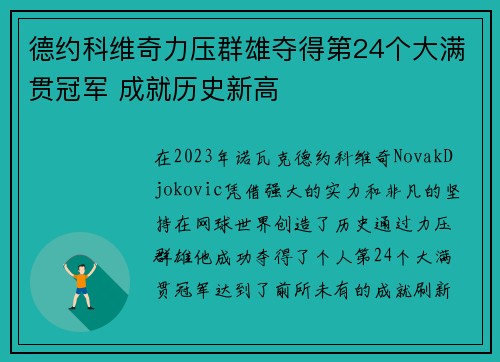 德约科维奇力压群雄夺得第24个大满贯冠军 成就历史新高

在2023年诺瓦克德约科维奇NovakDjokovic凭借强大的实力和非凡的坚持在网球世界创造了历史通过力压群雄他成功夺得了个人第24个大满贯冠军达到了前所未有的成就刷新